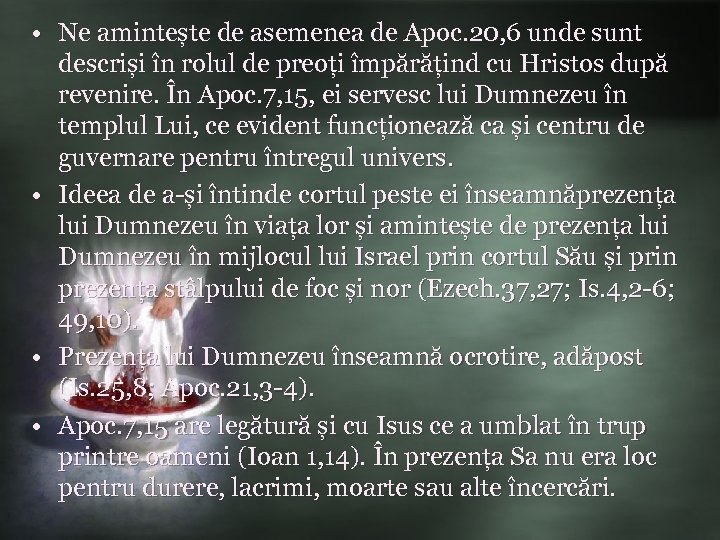 • Ne amintește de asemenea de Apoc.20,6 unde sunt descriși în rolul de preoți împărățind cu Hristos după revenire. În Apoc.7,15, ei servesc lui Dumnezeu în templul Lui, ce evident funcționează ca și centru de guvernare pentru întregul univers.
• Ideea de a-și întinde cortul peste ei înseamnăprezența lui Dumnezeu în viața lor și amintește de prezența lui Dumnezeu în mijlocul lui Israel prin cortul Său și prin prezența stâlpului de foc și nor (Ezech.37,27; Is.4,2-6; 49,10).
• Prezența lui Dumnezeu înseamnă ocrotire, adăpost (Is.25,8; Apoc.21,3-4).
• Apoc.7,15 are legătură și cu Isus ce a umblat în trup printre oameni (Ioan 1,14). În prezența Sa nu era loc pentru durere, lacrimi, moarte sau alte încercări.